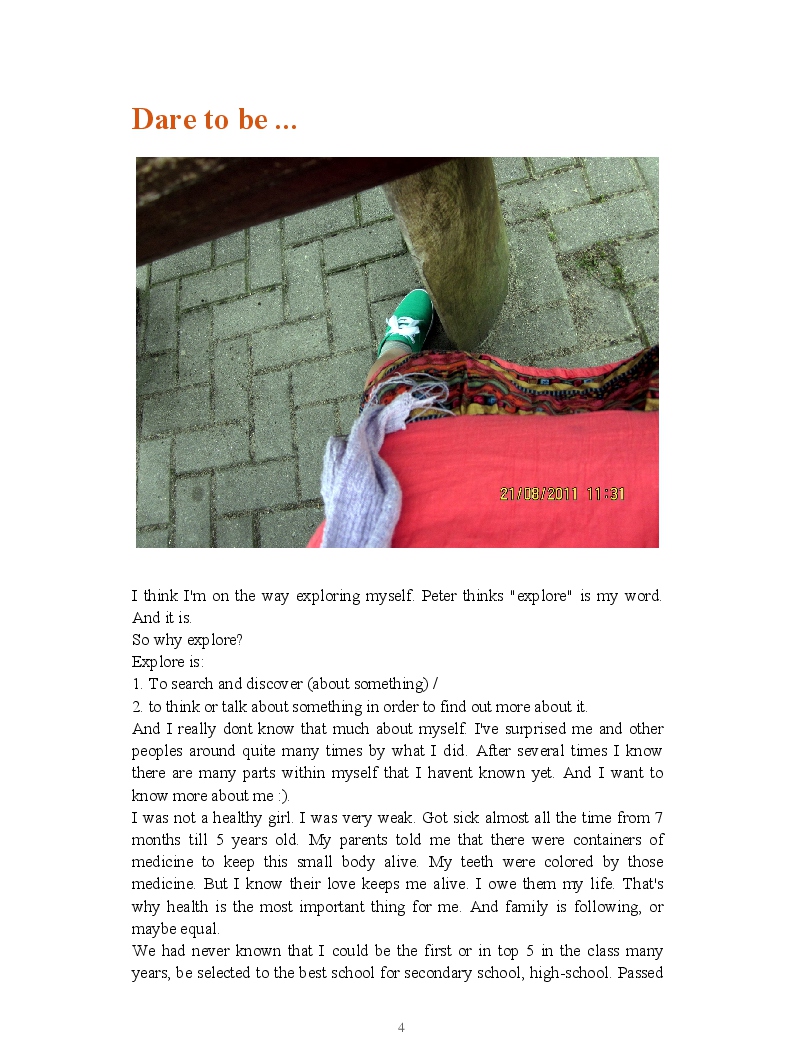 Dare to be ...

21/08/2011 11:31

I think I'm on the way exploring myself. Peter thinks "explore" is my word. And it is.

So why explore?

Explore is:

1. To search and discover (about something) /

2. to think or talk about something in order to find out more about it.

And I really dont know that much about myself. I've surprised me and other peoples around quite many times by what I did. After several times I know there are many parts within myself that I havent known yet. And I want to know more about me :).

I was not a healthy girl. I was very weak. Got sick almost all the time from 7 months till 5 years old. My parents told me that there were containers of medicine to keep this small body alive. My teeth were colored by those medicine. But I know their love keeps me alive. I owe them my life. That's why health is the most important thing for me. And family is following, or maybe equal.

We had never known that I could be the first or in top 5 in the class many years, be selected to the best school for secondary school, high-school. Passed

4